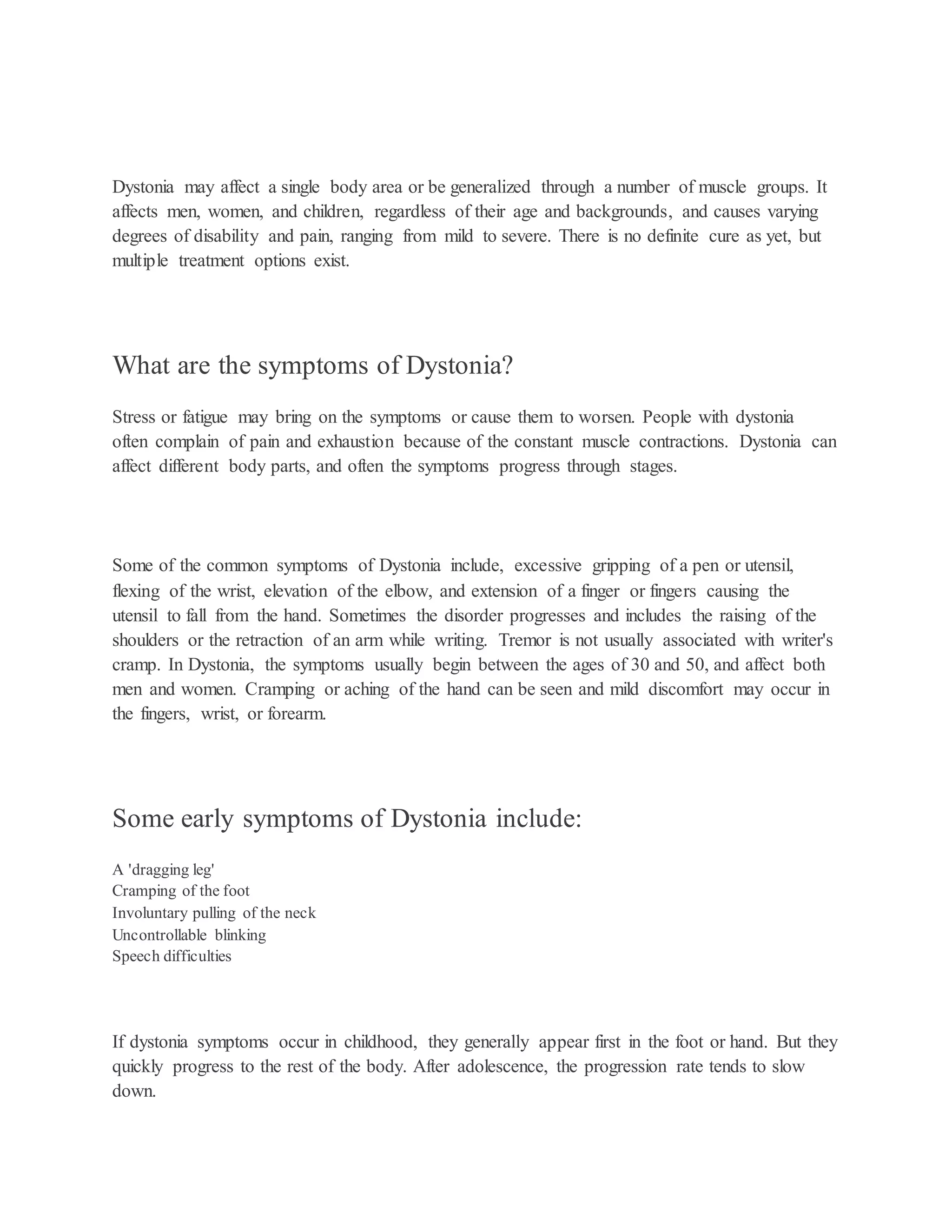 Dystonia may affect a single body area or be generalized through a number of muscle groups. It affects men, women, and children, regardless of their age and backgrounds, and causes varying degrees of disability and pain, ranging from mild to severe. There is no definite cure as yet, but multiple treatment options exist.

What are the symptoms of Dystonia?

Stress or fatigue may bring on the symptoms or cause them to worsen. People with dystonia often complain of pain and exhaustion because of the constant muscle contractions. Dystonia can affect different body parts, and often the symptoms progress through stages.

Some of the common symptoms of Dystonia include, excessive gripping of a pen or utensil, flexing of the wrist, elevation of the elbow, and extension of a finger or fingers causing the utensil to fall from the hand. Sometimes the disorder progresses and includes the raising of the shoulders or the retraction of an arm while writing. Tremor is not usually associated with writer's cramp. In Dystonia, the symptoms usually begin between the ages of 30 and 50, and affect both men and women. Cramping or aching of the hand can be seen and mild discomfort may occur in the fingers, wrist, or forearm.

Some early symptoms of Dystonia include:

A 'dragging leg'
Cramping of the foot
Involuntary pulling of the neck
Uncontrollable blinking
Speech difficulties

If dystonia symptoms occur in childhood, they generally appear first in the foot or hand. But they quickly progress to the rest of the body. After adolescence, the progression rate tends to slow down.